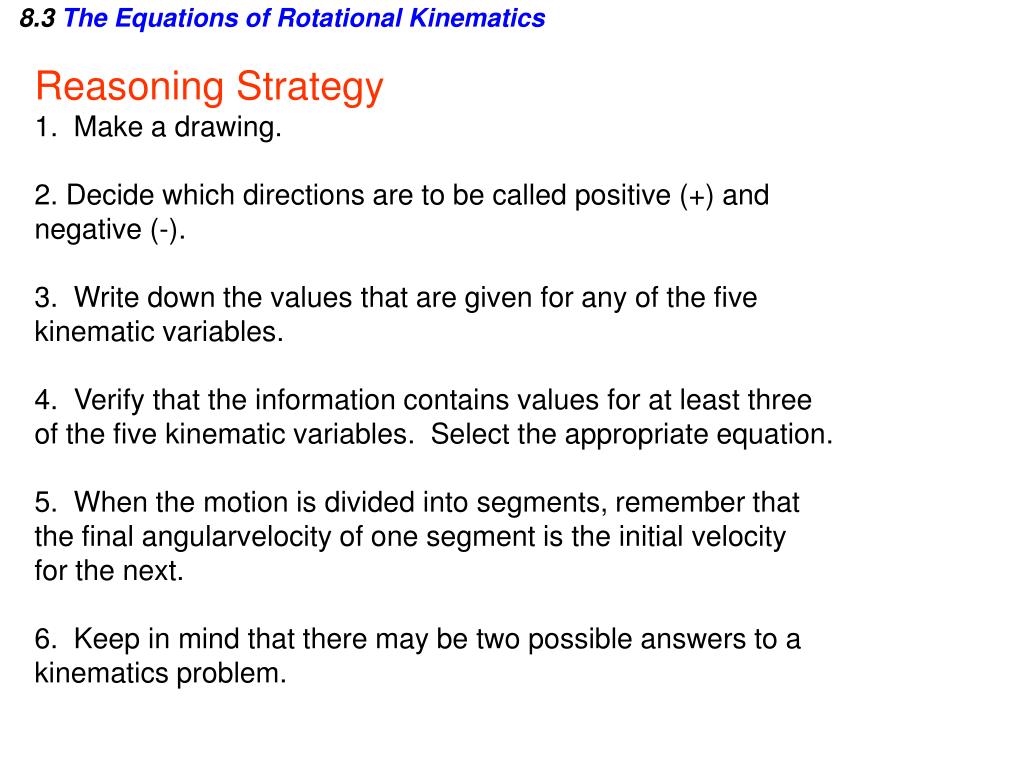 8.3 The Equations of Rotational Kinematics

Reasoning Strategy
1. Make a drawing.

2. Decide which directions are to be called positive (+) and negative (-).

3. Write down the values that are given for any of the five kinematic variables.

4. Verify that the information contains values for at least three of the five kinematic variables. Select the appropriate equation.

5. When the motion is divided into segments, remember that the final angularvelocity of one segment is the initial velocity for the next.

6. Keep in mind that there may be two possible answers to a kinematics problem.